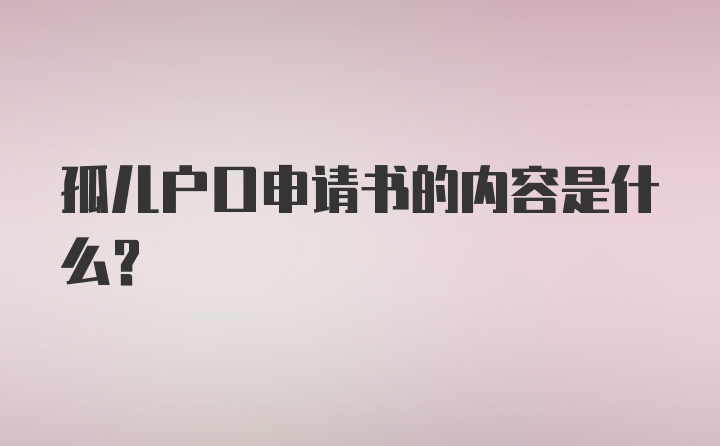 孤儿户口申请书的内容是什么?